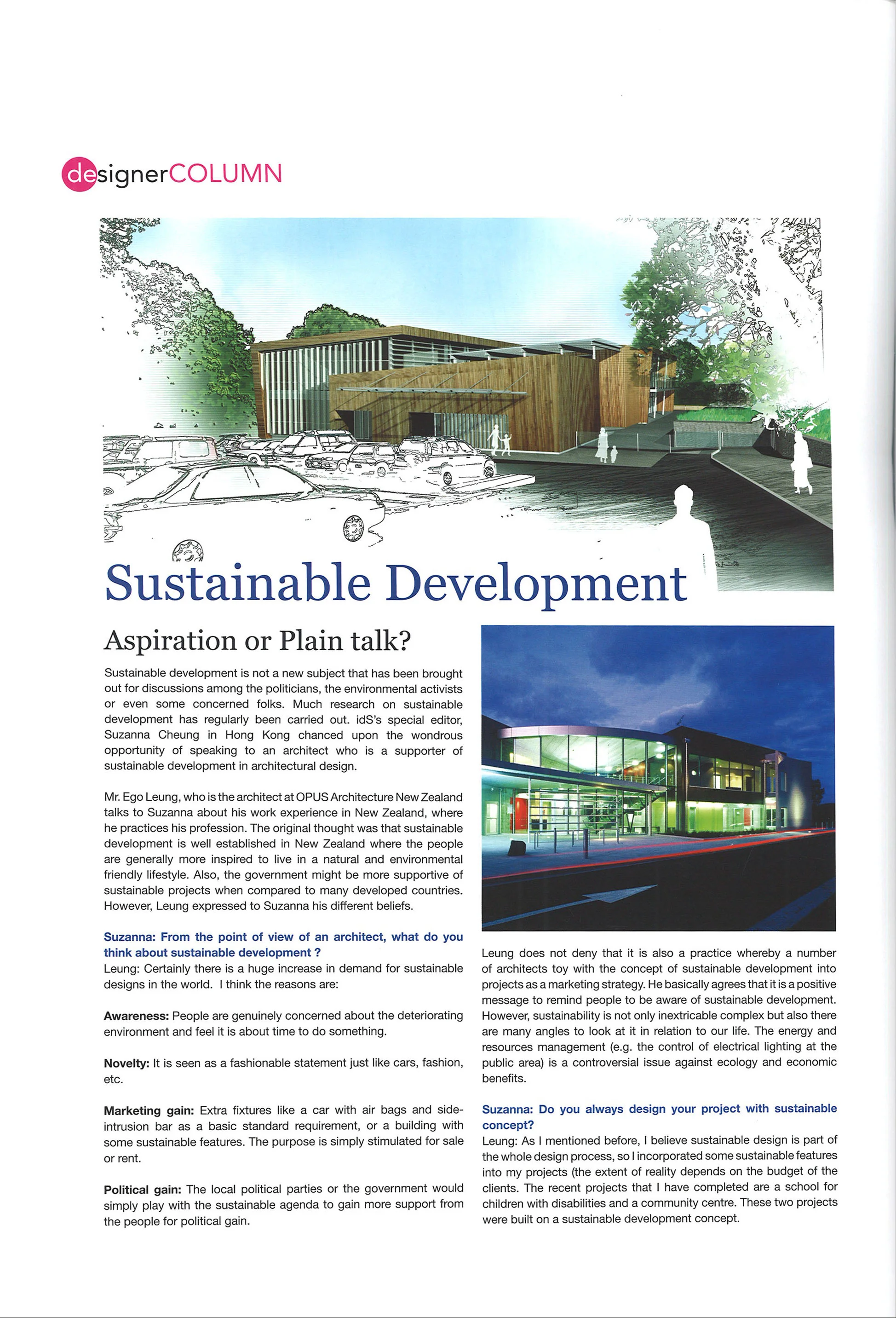 designerCOLUMN

Sustainable Development

Aspiration or Plain talk?

Sustainable development is not a new subject that has been brought out for discussions among the politicians, the environmental activists or even some concerned folks. Much research on sustainable development has regularly been carried out. idS's special editor, Suzanna Cheung in Hong Kong chanced upon the wondrous opportunity of speaking to an architect who is a supporter of sustainable development in architectural design.

Mr. Ego Leung, who is the architect at OPUS Architecture New Zealand talks to Suzanna about his work experience in New Zealand, where he practices his profession. The original thought was that sustainable development is well established in New Zealand where the people are generally more inspired to live in a natural and environmental friendly lifestyle. Also, the government might be more supportive of sustainable projects when compared to many developed countries. However, Leung expressed to Suzanna his different beliefs.

Suzanna: From the point of view of an architect, what do you think about sustainable development ?
Leung: Certainly there is a huge increase in demand for sustainable designs in the world. I think the reasons are:

Awareness: People are genuinely concerned about the deteriorating environment and feel it is about time to do something.

Novelty: It is seen as a fashionable statement just like cars, fashion, etc.

Marketing gain: Extra fixtures like a car with air bags and side-intrusion bar as a basic standard requirement, or a building with some sustainable features. The purpose is simply stimulated for sale or rent.

Political gain: The local political parties or the government would simply play with the sustainable agenda to gain more support from the people for political gain.

Leung does not deny that it is also a practice whereby a number of architects toy with the concept of sustainable development into projects as a marketing strategy. He basically agrees that it is a positive message to remind people to be aware of sustainable development. However, sustainability is not only inextricable complex but also there are many angles to look at it in relation to our life. The energy and resources management (e.g. the control of electrical lighting at the public area) is a controversial issue against ecology and economic benefits.

Suzanna: Do you always design your project with sustainable concept?
Leung: As I mentioned before, I believe sustainable design is part of the whole design process, so I incorporated some sustainable features into my projects (the extent of reality depends on the budget of the clients. The recent projects that I have completed are a school for children with disabilities and a community centre. These two projects were built on a sustainable development concept.